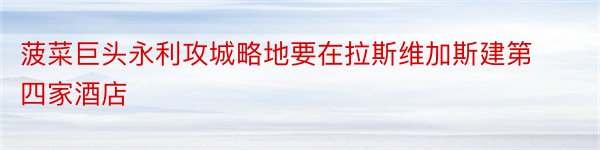 菠菜巨头永利攻城略地要在拉斯维加斯建第四家酒店